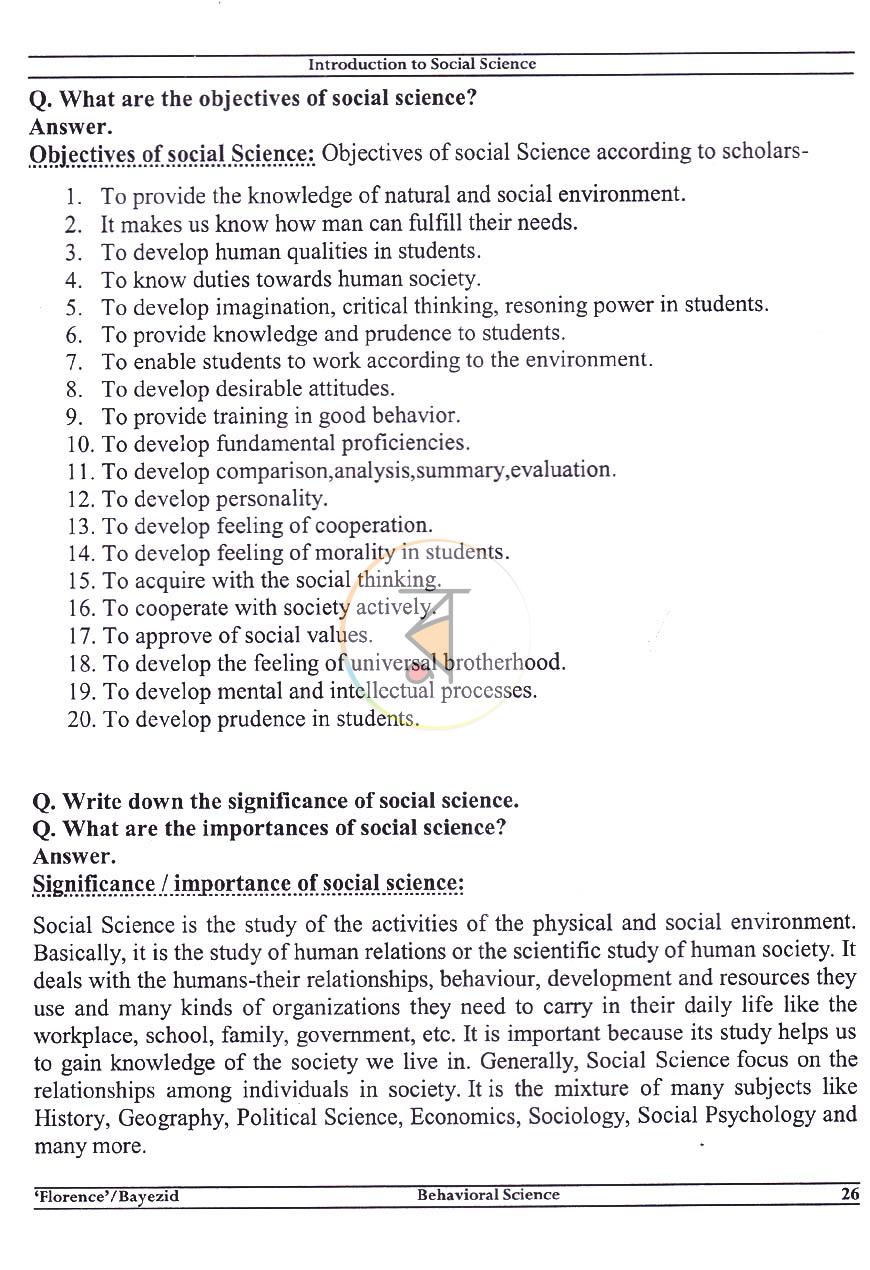 Introduction to Social Science

Q. What are the objectives of social science?
Answer.
Objectives of social Science: Objectives of social Science according to scholars-

1. To provide the knowledge of natural and social environment.
2. It makes us know how man can fulfill their needs.
3. To develop human qualities in students.
4. To know duties towards human society.
5. To develop imagination, critical thinking, resoning power in students.
6. To provide knowledge and prudence to students.
7. To enable students to work according to the environment.
8. To develop desirable attitudes.
9. To provide training in good behavior.
10. To develop fundamental proficiencies.
11. To develop comparison,analysis,summary,evaluation.
12. To develop personality.
13. To develop feeling of cooperation.
14. To develop feeling of morality in students.
15. To acquire with the social thinking.
16. To cooperate with society actively.
17. To approve of social values.
18. To develop the feeling of universal brotherhood.
19. To develop mental and intellectual processes.
20. To develop prudence in students.

Q. Write down the significance of social science.
Q. What are the importances of social science?
Answer.
Significance / importance of social science:

Social Science is the study of the activities of the physical and social environment. Basically, it is the study of human relations or the scientific study of human society. It deals with the humans-their relationships, behaviour, development and resources they use and many kinds of organizations they need to carry in their daily life like the workplace, school, family, government, etc. It is important because its study helps us to gain knowledge of the society we live in. Generally, Social Science focus on the relationships among individuals in society. It is the mixture of many subjects like History, Geography, Political Science, Economics, Sociology, Social Psychology and many more.

'Florence'/Bayezid Behavioral Science 26

ব